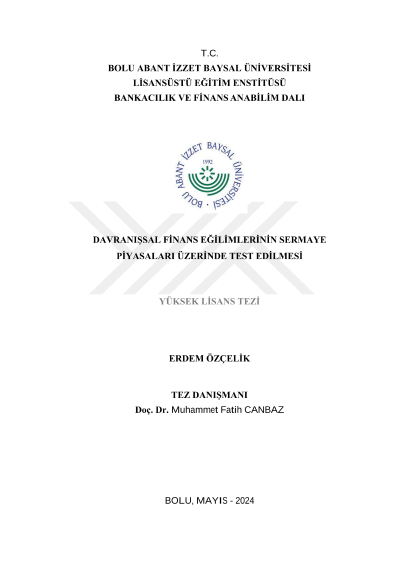 T.C.
BOLU ABANT İZZET BAYSAL ÜNİVERSİTESİ
LİSANSÜSTÜ EĞİTİM ENSTİTÜSÜ
BANKACILIK VE FİNANS ANABİLİM DALI

BOLU ABANT İZZET BAYSAL ÜNİVERSİTESİ
1992

DAVRANIŞSAL FİNANS EĞİLİMLERİNİN SERMAYE PİYASALARI ÜZERİNDE TEST EDİLMESİ

YÜKSEK LİSANS TEZİ

ERDEM ÖZÇELİK

TEZ DANIŞMANI
Doç. Dr. Muhammet Fatih CANBAZ

BOLU, MAYIS - 2024